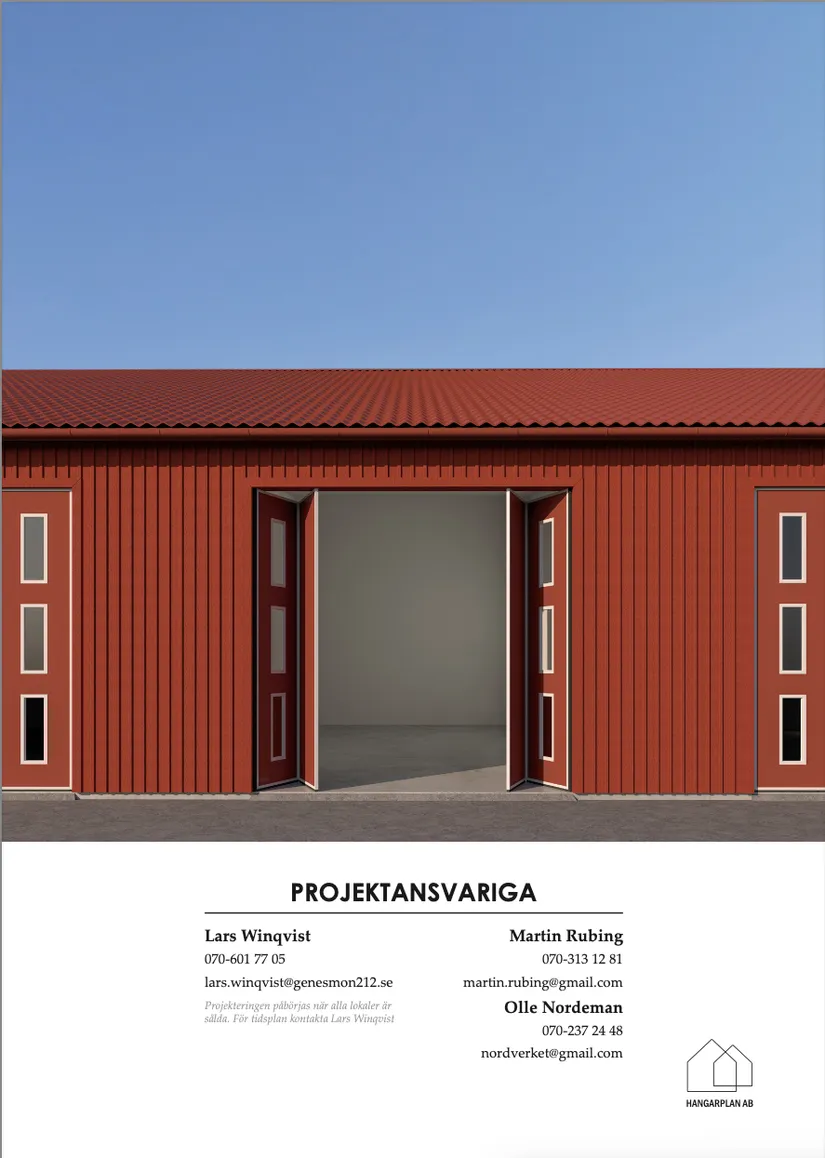 PROJEKTANSVARIGA

Lars Winqvist
070-601 77 05
lars.winqvist@genesmon212.se

Projekteringen påbörjas när alla lokaler är sålda. För tidsplan kontakta Lars Winqvist

Martin Rubing
070-313 12 81
martin.rubing@gmail.com

Olle Nordeman
070-237 24 48
nordverket@gmail.com

HANGARPLAN AB